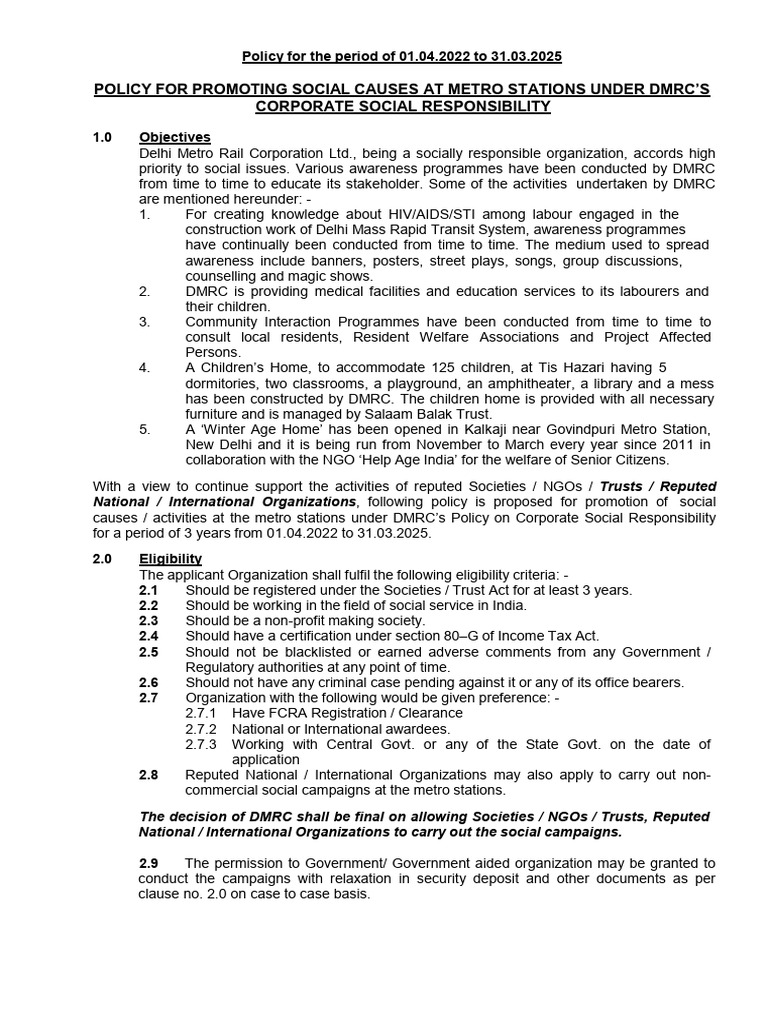 Policy for the period of 01.04.2022 to 31.03.2025

POLICY FOR PROMOTING SOCIAL CAUSES AT METRO STATIONS UNDER DMRC'S CORPORATE SOCIAL RESPONSIBILITY

1.0 Objectives
Delhi Metro Rail Corporation Ltd., being a socially responsible organization, accords high priority to social issues. Various awareness programmes have been conducted by DMRC from time to time to educate its stakeholder. Some of the activities undertaken by DMRC are mentioned hereunder: -
1. For creating knowledge about HIV/AIDS/STI among labour engaged in the construction work of Delhi Mass Rapid Transit System, awareness programmes have continually been conducted from time to time. The medium used to spread awareness include banners, posters, street plays, songs, group discussions, counselling and magic shows.
2. DMRC is providing medical facilities and education services to its labourers and their children.
3. Community Interaction Programmes have been conducted from time to time to consult local residents, Resident Welfare Associations and Project Affected Persons.
4. A Children's Home, to accommodate 125 children, at Tis Hazari having 5 dormitories, two classrooms, a playground, an amphitheater, a library and a mess has been constructed by DMRC. The children home is provided with all necessary furniture and is managed by Salaam Balak Trust.
5. A 'Winter Age Home' has been opened in Kalkaji near Govindpuri Metro Station, New Delhi and it is being run from November to March every year since 2011 in collaboration with the NGO 'Help Age India' for the welfare of Senior Citizens.

With a view to continue support the activities of reputed Societies / NGOs / Trusts / Reputed National / International Organizations, following policy is proposed for promotion of social causes / activities at the metro stations under DMRC's Policy on Corporate Social Responsibility for a period of 3 years from 01.04.2022 to 31.03.2025.

2.0 Eligibility
The applicant Organization shall fulfil the following eligibility criteria: -
2.1 Should be registered under the Societies / Trust Act for at least 3 years.
2.2 Should be working in the field of social service in India.
2.3 Should be a non-profit making society.
2.4 Should have a certification under section 80–G of Income Tax Act.
2.5 Should not be blacklisted or earned adverse comments from any Government / Regulatory authorities at any point of time.
2.6 Should not have any criminal case pending against it or any of its office bearers.
2.7 Organization with the following would be given preference: -
2.7.1 Have FCRA Registration / Clearance
2.7.2 National or International awardees.
2.7.3 Working with Central Govt. or any of the State Govt. on the date of application
2.8 Reputed National / International Organizations may also apply to carry out non-commercial social campaigns at the metro stations.

The decision of DMRC shall be final on allowing Societies / NGOs / Trusts, Reputed National / International Organizations to carry out the social campaigns.

2.9 The permission to Government/ Government aided organization may be granted to conduct the campaigns with relaxation in security deposit and other documents as per clause no. 2.0 on case to case basis.